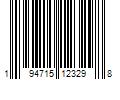 1 94715 12329 8